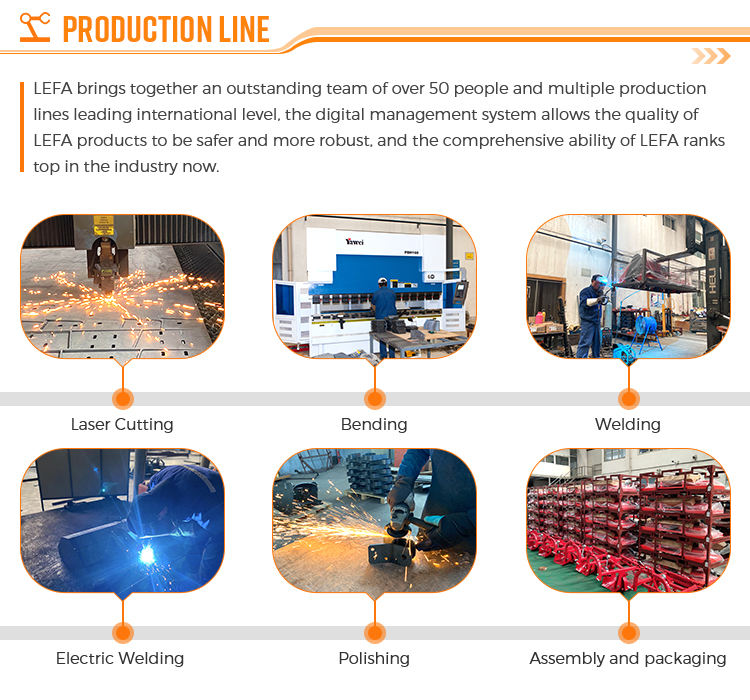 PRODUCTION LINE

LEFA brings together an outstanding team of over 50 people and multiple production lines leading international level, the digital management system allows the quality of LEFA products to be safer and more robust, and the comprehensive ability of LEFA ranks top in the industry now.

Laser Cutting

Bending

Welding

Electric Welding

Polishing

Assembly and packaging